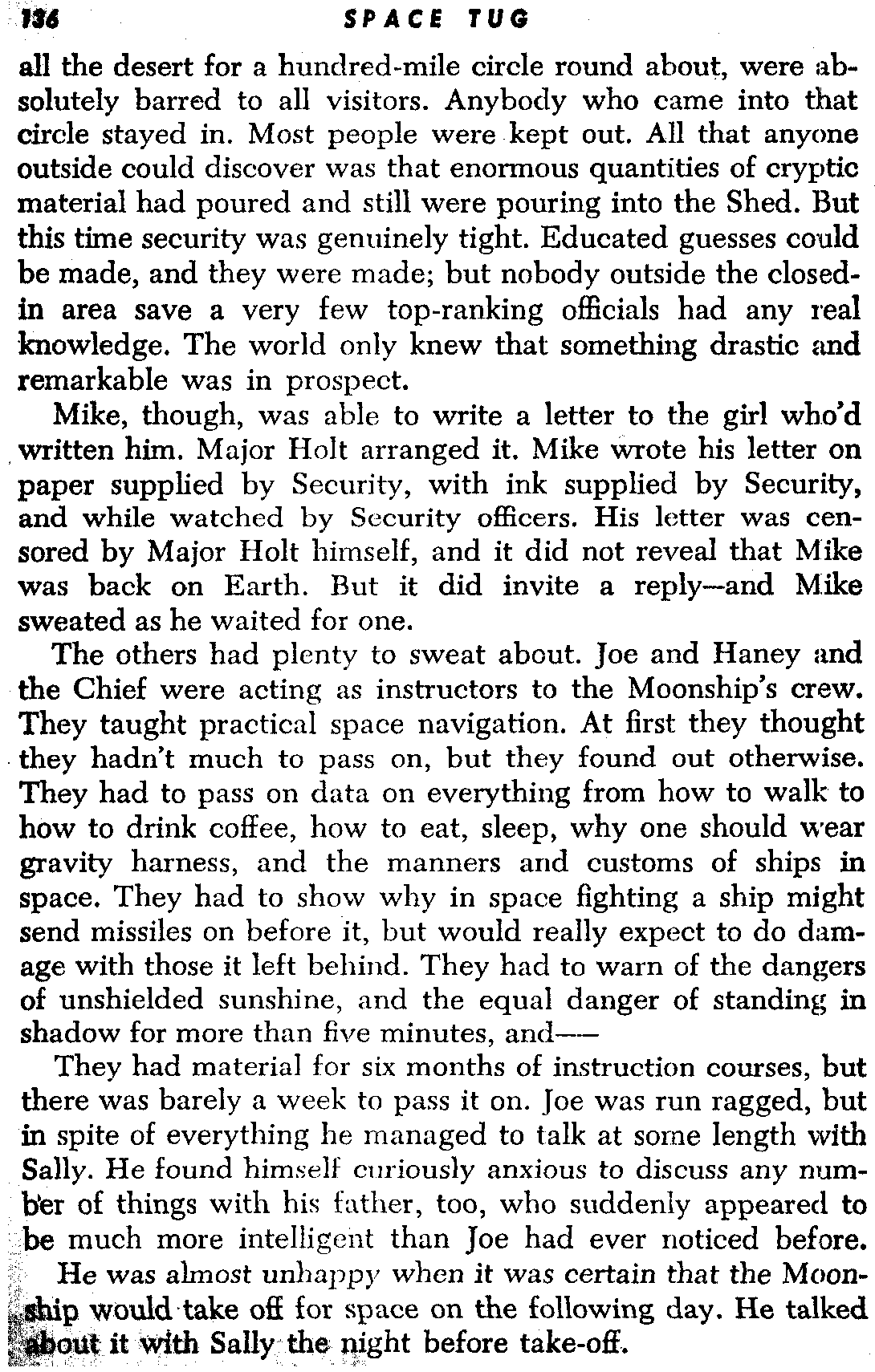 136 SPACE TUG

all the desert for a hundred-mile circle round about, were absolutely barred to all visitors. Anybody who came into that circle stayed in. Most people were kept out. All that anyone outside could discover was that enormous quantities of cryptic material had poured and still were pouring into the Shed. But this time security was genuinely tight. Educated guesses could be made, and they were made; but nobody outside the closed-in area save a very few top-ranking officials had any real knowledge. The world only knew that something drastic and remarkable was in prospect.

Mike, though, was able to write a letter to the girl who'd written him. Major Holt arranged it. Mike wrote his letter on paper supplied by Security, with ink supplied by Security, and while watched by Security officers. His letter was censored by Major Holt himself, and it did not reveal that Mike was back on Earth. But it did invite a reply—and Mike sweated as he waited for one.

The others had plenty to sweat about. Joe and Haney and the Chief were acting as instructors to the Moonship's crew. They taught practical space navigation. At first they thought they hadn't much to pass on, but they found out otherwise. They had to pass on data on everything from how to walk to how to drink coffee, how to eat, sleep, why one should wear gravity harness, and the manners and customs of ships in space. They had to show why in space fighting a ship might send missiles on before it, but would really expect to do damage with those it left behind. They had to warn of the dangers of unshielded sunshine, and the equal danger of standing in shadow for more than five minutes, and——

They had material for six months of instruction courses, but there was barely a week to pass it on. Joe was run ragged, but in spite of everything he managed to talk at some length with Sally. He found himself curiously anxious to discuss any number of things with his father, too, who suddenly appeared to be much more intelligent than Joe had ever noticed before.

He was almost unhappy when it was certain that the Moonship would take off for space on the following day. He talked about it with Sally the night before take-off.